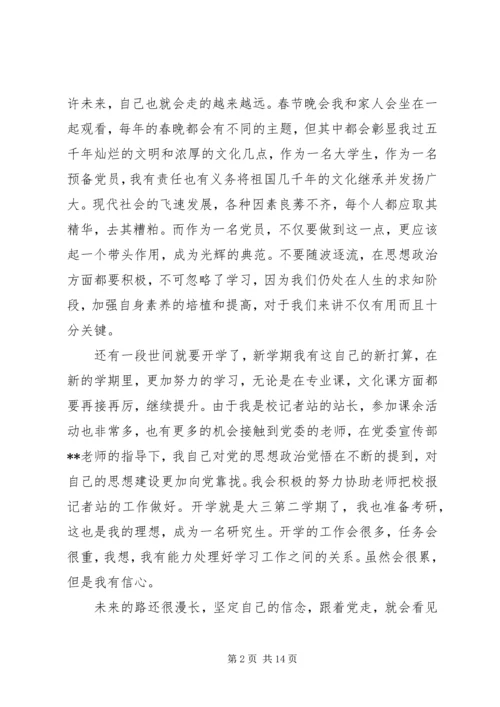 许未来，自己也就会走的越来越远。春节晚会我和家人会坐在一起观看，每年的春晚都会有不同的主题，但其中都会彰显我过五千年灿烂的文明和浓厚的文化几点，作为一名大学生，作为一名预备党员，我有责任也有义务将祖国几千年的文化继承并发扬广大。现代社会的飞速发展，各种因素良莠不齐，每个人都应取其精华，去其糟粕。而作为一名党员，不仅要做到这一点，更应该起一个带头作用，成为光辉的典范。不要随波逐流，在思想政治方面都要积极，不可忽略了学习，因为我们仍处在人生的求知阶段，加强自身素养的培植和提高，对于我们来讲不仅有用而且十分关键。

还有一段世间就要开学了，新学期我有这自己的新打算，在新的学期里，更加努力的学习，无论是在专业课，文化课方面都要再接再厉，继续提升。由于我是校记者站的站长，参加课余活动也非常多，也有更多的机会接触到党委的老师，在党委宣传部**老师的指导下，我自己对党的思想政治觉悟在不断的提到，对自己的思想建设更加向党靠拢。我会积极的努力协助老师把校报记者站的工作做好。开学就是大三第二学期了，我也准备考研，这也是我的理想，成为一名研究生。开学的工作会很多，任务会很重，我想，我有能力处理好学习工作之间的关系。虽然会很累，但是我有信心。

未来的路还很漫长，坚定自己的信念，跟着党走，就会看见

第 2 页 共 14 页